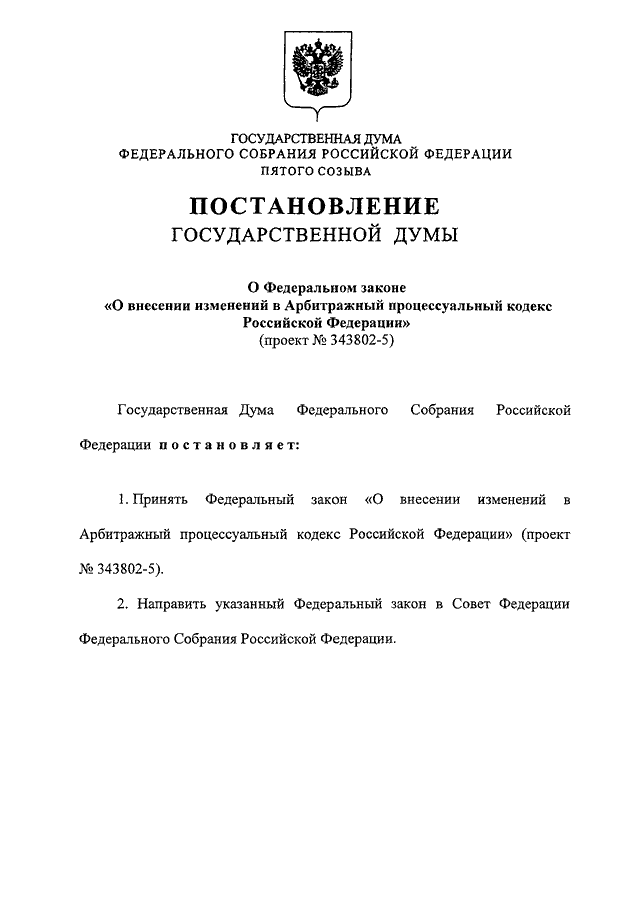 ГОСУДАРСТВЕННАЯ ДУМА
ФЕДЕРАЛЬНОГО СОБРАНИЯ РОССИЙСКОЙ ФЕДЕРАЦИИ
ПЯТОГО СОЗЫВА

ПОСТАНОВЛЕНИЕ
ГОСУДАРСТВЕННОЙ ДУМЫ

О Федеральном законе
«О внесении изменений в Арбитражный процессуальный кодекс Российской Федерации»
(проект № 343802-5)

Государственная Дума Федерального Собрания Российской Федерации постановляет:

1. Принять Федеральный закон «О внесении изменений в Арбитражный процессуальный кодекс Российской Федерации» (проект № 343802-5).

2. Направить указанный Федеральный закон в Совет Федерации Федерального Собрания Российской Федерации.